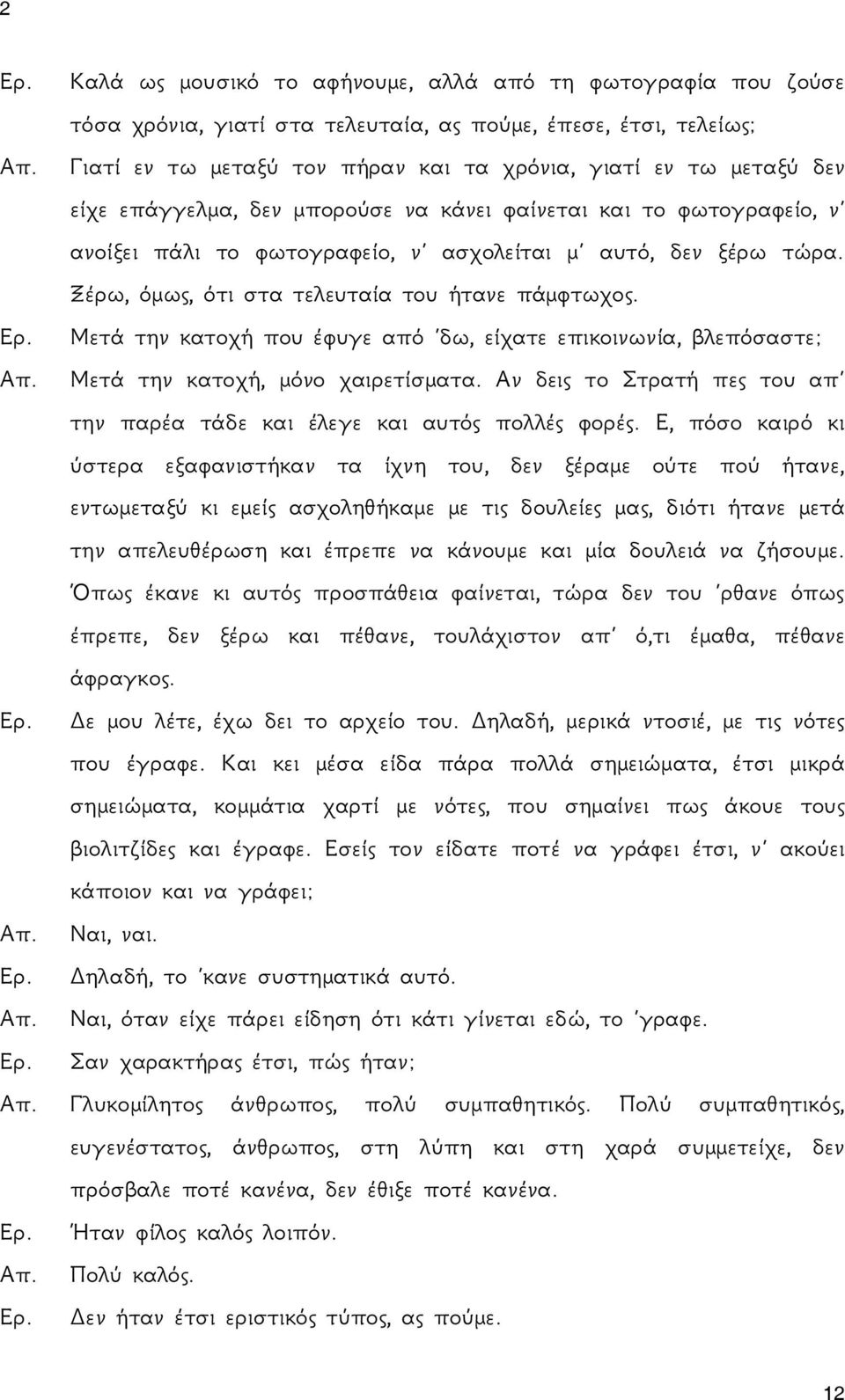 2

Ερ. Καλά ως μουσικό το αφήνουμε, αλλά από τη φωτογραφία που ζούσε τόσα χρόνια, γιατί στα τελευταία, ας πούμε, έπεσε, έτσι, τελείως;

Απ. Γιατί εν τω μεταξύ τον πήραν και τα χρόνια, γιατί εν τω μεταξύ δεν είχε επάγγελμα, δεν μπορούσε να κάνει φαίνεται και το φωτογραφείο, ν' ανοίξει πάλι το φωτογραφείο, ν' ασχολείται μ' αυτό, δεν ξέρω τώρα. Ξέρω, όμως, ότι στα τελευταία του ήτανε πάμφτωχος.

Ερ. Μετά την κατοχή που έφυγε από 'δω, είχατε επικοινωνία, βλεπόσαστε;

Απ. Μετά την κατοχή, μόνο χαιρετίσματα. Αν δεις το Στρατή πες του απ' την παρέα τάδε και έλεγε και αυτός πολλές φορές. Ε, πόσο καιρό κι ύστερα εξαφανιστήκαν τα ίχνη του, δεν ξέραμε ούτε πού ήτανε, εντωμεταξύ κι εμείς ασχοληθήκαμε με τις δουλείες μας, διότι ήτανε μετά την απελευθέρωση και έπρεπε να κάνουμε και μία δουλειά να ζήσουμε. Όπως έκανε κι αυτός προσπάθεια φαίνεται, τώρα δεν του 'ρθανε όπως έπρεπε, δεν ξέρω και πέθανε, τουλάχιστον απ' ό,τι έμαθα, πέθανε άφραγκος.

Ερ. Δε μου λέτε, έχω δει το αρχείο του. Δηλαδή, μερικά ντοσιέ, με τις νότες που έγραφε. Και κει μέσα είδα πάρα πολλά σημειώματα, έτσι μικρά σημειώματα, κομμάτια χαρτί με νότες, που σημαίνει πως άκουε τους βιολιτζίδες και έγραφε. Εσείς τον είδατε ποτέ να γράφει έτσι, ν' ακούει κάποιον και να γράφει;

Απ. Ναι, ναι.

Ερ. Δηλαδή, το 'κανε συστηματικά αυτό.

Απ. Ναι, όταν είχε πάρει είδηση ότι κάτι γίνεται εδώ, το 'γραφε.

Ερ. Σαν χαρακτήρας έτσι, πώς ήταν;

Απ. Γλυκομίλητος άνθρωπος, πολύ συμπαθητικός. Πολύ συμπαθητικός, ευγενέστατος, άνθρωπος, στη λύπη και στη χαρά συμμετείχε, δεν πρόσβαλε ποτέ κανένα, δεν έθιξε ποτέ κανένα.

Ερ. Ήταν φίλος καλός λοιπόν.

Απ. Πολύ καλός.

Ερ. Δεν ήταν έτσι εριστικός τύπος, ας πούμε.

12